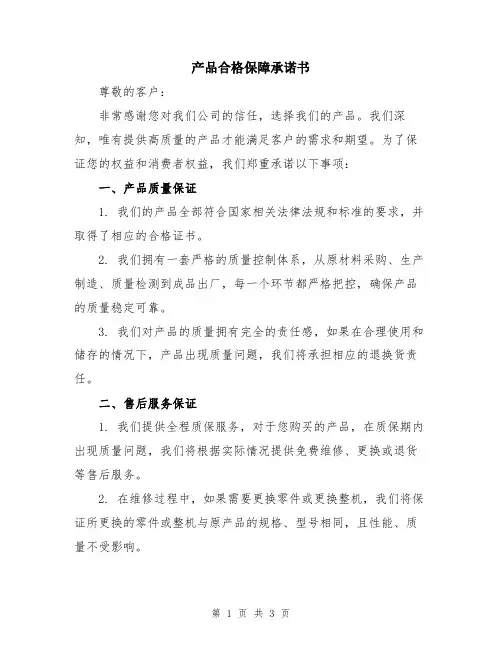 产品合格保障承诺书

尊敬的客户：

非常感谢您对我们公司的信任，选择我们的产品。我们深知，唯有提供高质量的产品才能满足客户的需求和期望。为了保证您的权益和消费者权益，我们郑重承诺以下事项：

一、产品质量保证

1. 我们的产品全部符合国家相关法律法规和标准的要求，并取得了相应的合格证书。

2. 我们拥有一套严格的质量控制体系，从原材料采购、生产制造、质量检测到成品出厂，每一个环节都严格把控，确保产品的质量稳定可靠。

3. 我们对产品的质量拥有完全的责任感，如果在合理使用和储存的情况下，产品出现质量问题，我们将承担相应的退换货责任。

二、售后服务保证

1. 我们提供全程质保服务，对于您购买的产品，在质保期内出现质量问题，我们将根据实际情况提供免费维修、更换或退货等售后服务。

2. 在维修过程中，如果需要更换零件或更换整机，我们将保证所更换的零件或整机与原产品的规格、型号相同，且性能、质量不受影响。

第 1 页 共 3 页